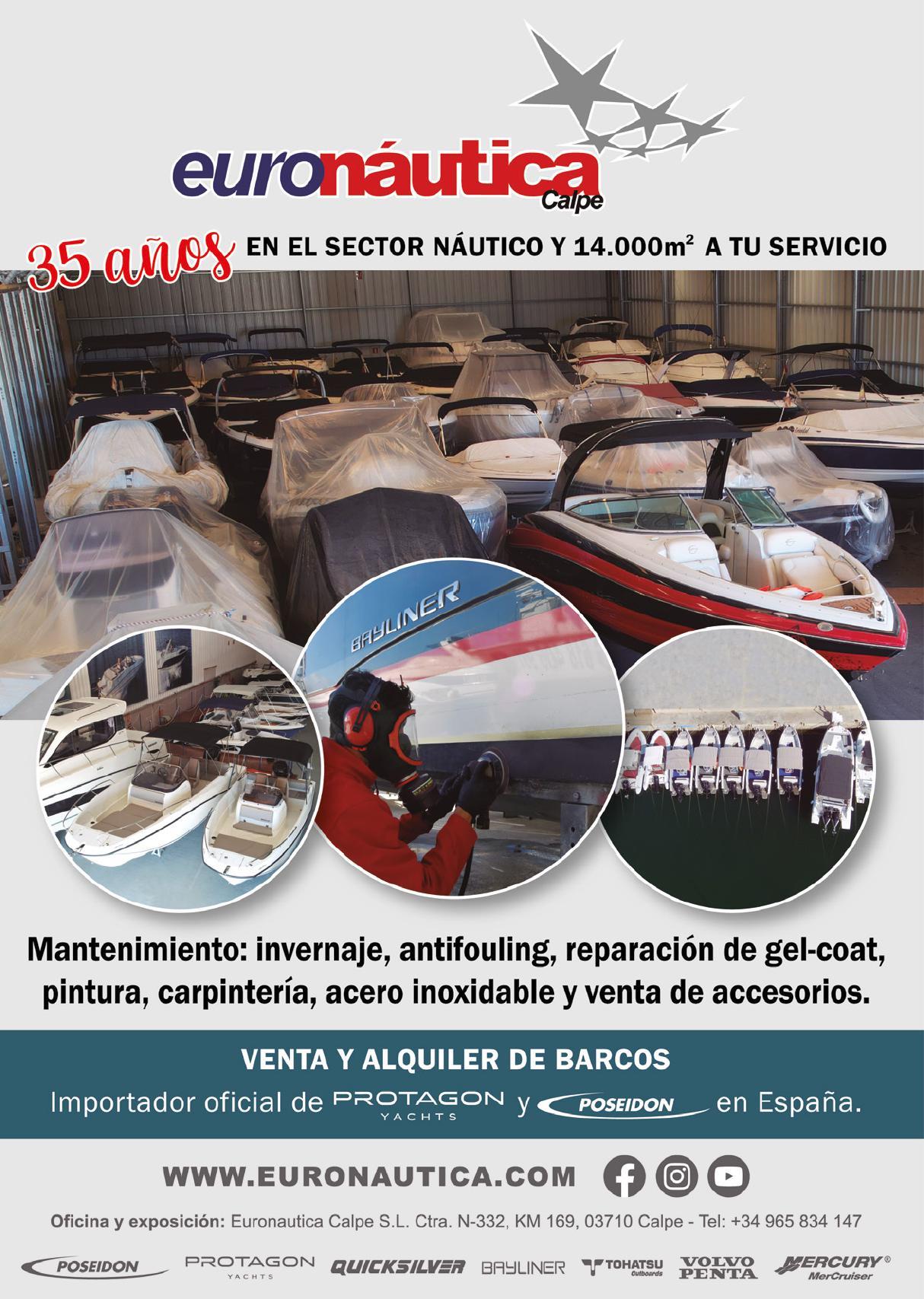 euronáutica
Calpe

35 años EN EL SECTOR NÁUTICO Y 14.000$m^2$ A TU SERVICIO

BAYLINER

Mantenimiento: invernaje, antifouling, reparación de gel-coat, pintura, carpintería, acero inoxidable y venta de accesorios.

VENTA Y ALQUILER DE BARCOS

Importador oficial de PROTAGON YACHTS y POSEIDON en España.

WWW.EURONAUTICA.COM

Oficina y exposición: Euronautica Calpe S.L. Ctra. N-332, KM 169, 03710 Calpe - Tel: +34 965 834 147

POSEIDON PROTAGON YACHTS QUICKSILVER BAYLINER TOHATSU Outboards VOLVO PENTA MERCURY® MerCruiser